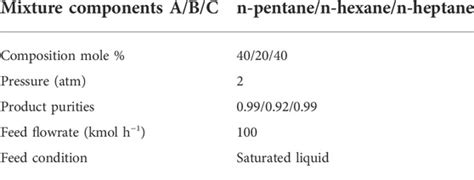 | Mixture components A/B/C | n-pentane/n-hexane/n-heptane |
|---|---|
| Composition mole % | 40/20/40 |
| Pressure (atm) | 2 |
| Product purities | 0.99/0.92/0.99 |
| Feed flowrate (kmol $h^{-1}$) | 100 |
| Feed condition | Saturated liquid |